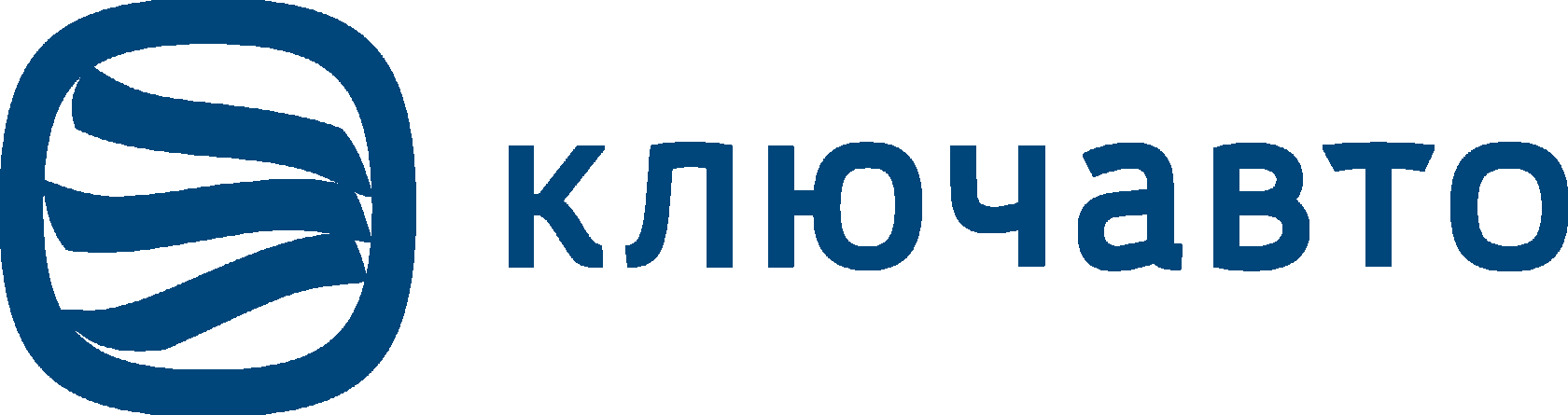 ключавто